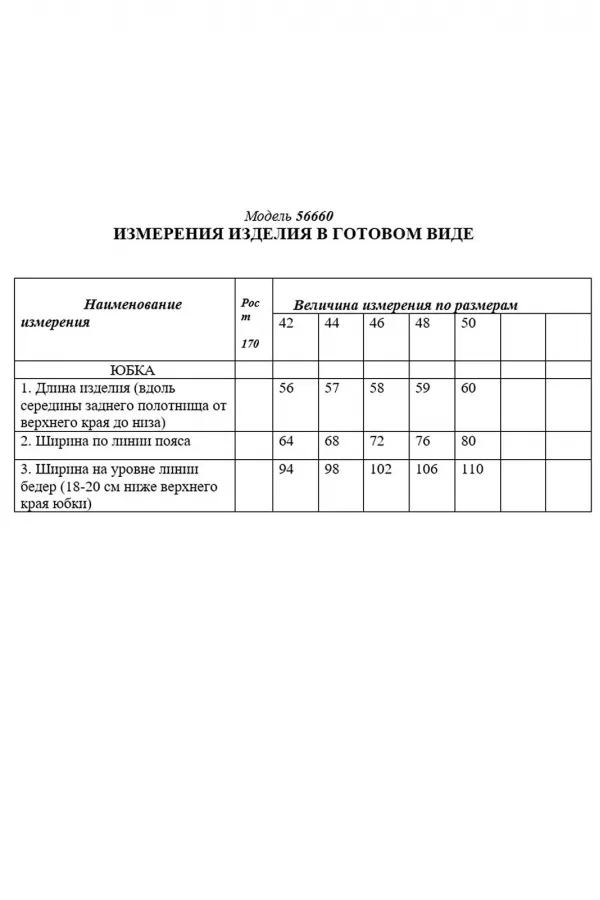 Модель 56660
ИЗМЕРЕНИЯ ИЗДЕЛИЯ В ГОТОВОМ ВИДЕ

| Наименование измерения | Рост 170 | Величина измерения по размерам | | | | | | |
|---|---|---|---|---|---|---|---|---|
| | | 42 | 44 | 46 | 48 | 50 | | |
| ЮБКА | | | | | | | | |
| 1. Длина изделия (вдоль середины заднего полотнища от верхнего края до низа) | | 56 | 57 | 58 | 59 | 60 | | |
| 2. Ширина по линии пояса | | 64 | 68 | 72 | 76 | 80 | | |
| 3. Ширина на уровне линии бедер (18-20 см ниже верхнего края юбки) | | 94 | 98 | 102 | 106 | 110 | | |